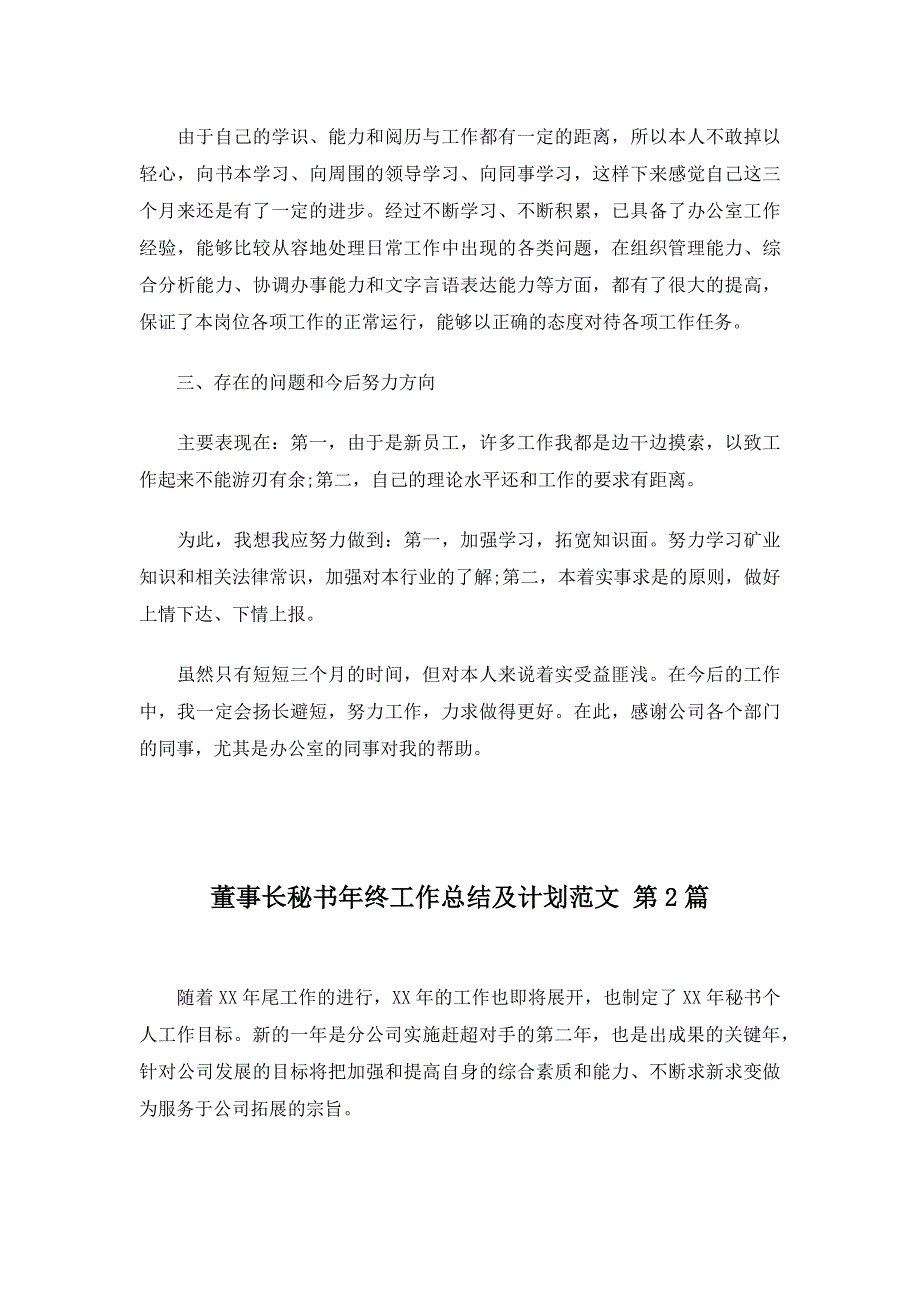 由于自己的学识、能力和阅历与工作都有一定的距离，所以本人不敢掉以轻心，向书本学习、向周围的领导学习、向同事学习，这样下来感觉自己这三个月来还是有了一定的进步。经过不断学习、不断积累，已具备了办公室工作经验，能够比较从容地处理日常工作中出现的各类问题，在组织管理能力、综合分析能力、协调办事能力和文字言语表达能力等方面，都有了很大的提高，保证了本岗位各项工作的正常运行，能够以正确的态度对待各项工作任务。

三、存在的问题和今后努力方向

主要表现在：第一，由于是新员工，许多工作我都是边干边摸索，以致工作起来不能游刃有余;第二，自己的理论水平还和工作的要求有距离。

为此，我想我应努力做到：第一，加强学习，拓宽知识面。努力学习矿业知识和相关法律常识，加强对本行业的了解;第二，本着实事求是的原则，做好上情下达、下情上报。

虽然只有短短三个月的时间，但对本人来说着实受益匪浅。在今后的工作中，我一定会扬长避短，努力工作，力求做得更好。在此，感谢公司各个部门的同事，尤其是办公室的同事对我的帮助。

董事长秘书年终工作总结及计划范文 第2篇

随着XX年尾工作的进行，XX年的工作也即将展开，也制定了XX年秘书个人工作目标。新的一年是分公司实施赶超对手的第二年，也是出成果的关键年，针对公司发展的目标将把加强和提高自身的综合素质和能力、不断求新求变做为服务于公司拓展的宗旨。